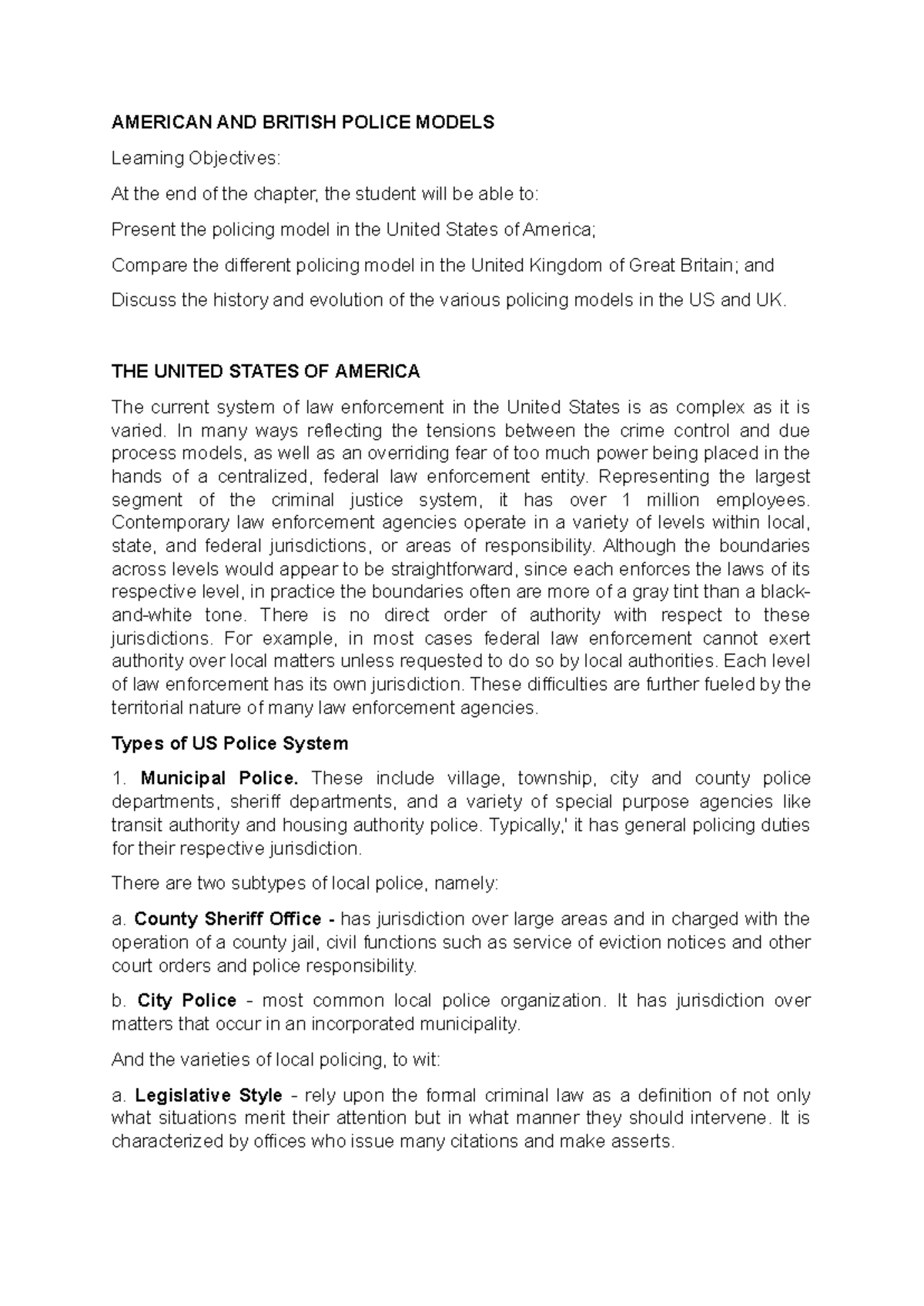 AMERICAN AND BRITISH POLICE MODELS

Learning Objectives:

At the end of the chapter, the student will be able to:

Present the policing model in the United States of America;

Compare the different policing model in the United Kingdom of Great Britain; and

Discuss the history and evolution of the various policing models in the US and UK.

THE UNITED STATES OF AMERICA

The current system of law enforcement in the United States is as complex as it is varied. In many ways reflecting the tensions between the crime control and due process models, as well as an overriding fear of too much power being placed in the hands of a centralized, federal law enforcement entity. Representing the largest segment of the criminal justice system, it has over 1 million employees. Contemporary law enforcement agencies operate in a variety of levels within local, state, and federal jurisdictions, or areas of responsibility. Although the boundaries across levels would appear to be straightforward, since each enforces the laws of its respective level, in practice the boundaries often are more of a gray tint than a black-and-white tone. There is no direct order of authority with respect to these jurisdictions. For example, in most cases federal law enforcement cannot exert authority over local matters unless requested to do so by local authorities. Each level of law enforcement has its own jurisdiction. These difficulties are further fueled by the territorial nature of many law enforcement agencies.

Types of US Police System

1. Municipal Police. These include village, township, city and county police departments, sheriff departments, and a variety of special purpose agencies like transit authority and housing authority police. Typically,' it has general policing duties for their respective jurisdiction.

There are two subtypes of local police, namely:

a. County Sheriff Office - has jurisdiction over large areas and in charged with the operation of a county jail, civil functions such as service of eviction notices and other court orders and police responsibility.

b. City Police - most common local police organization. It has jurisdiction over matters that occur in an incorporated municipality.

And the varieties of local policing, to wit:

a. Legislative Style - rely upon the formal criminal law as a definition of not only what situations merit their attention but in what manner they should intervene. It is characterized by offices who issue many citations and make asserts.